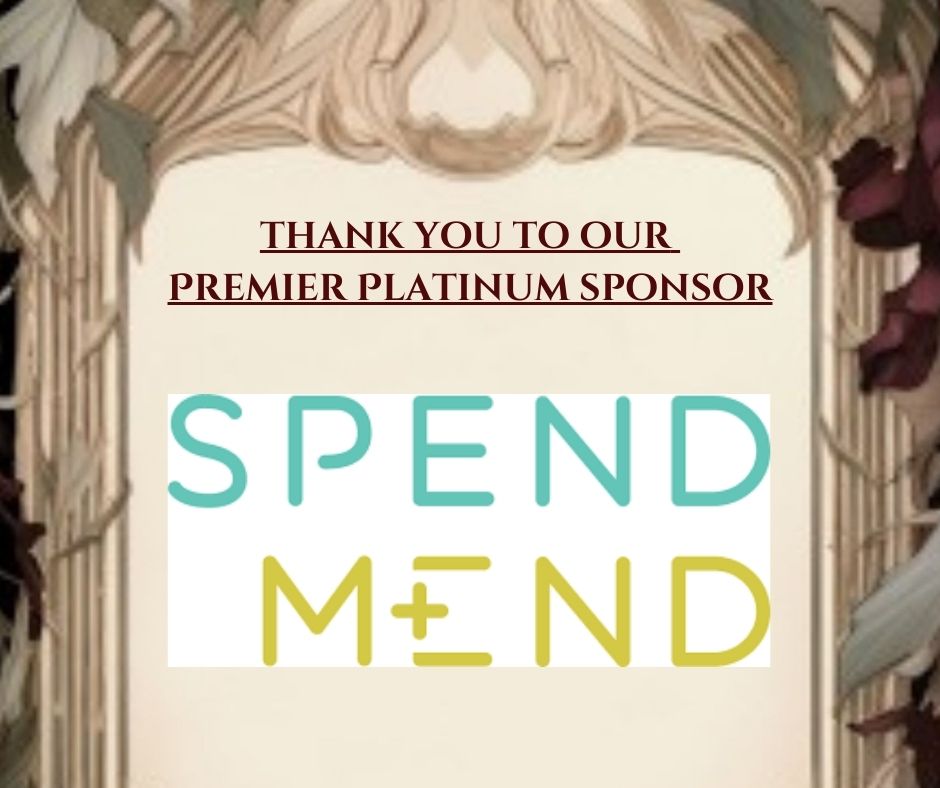 THANK YOU TO OUR
PREMIER PLATINUM SPONSOR

SPEND
MEND